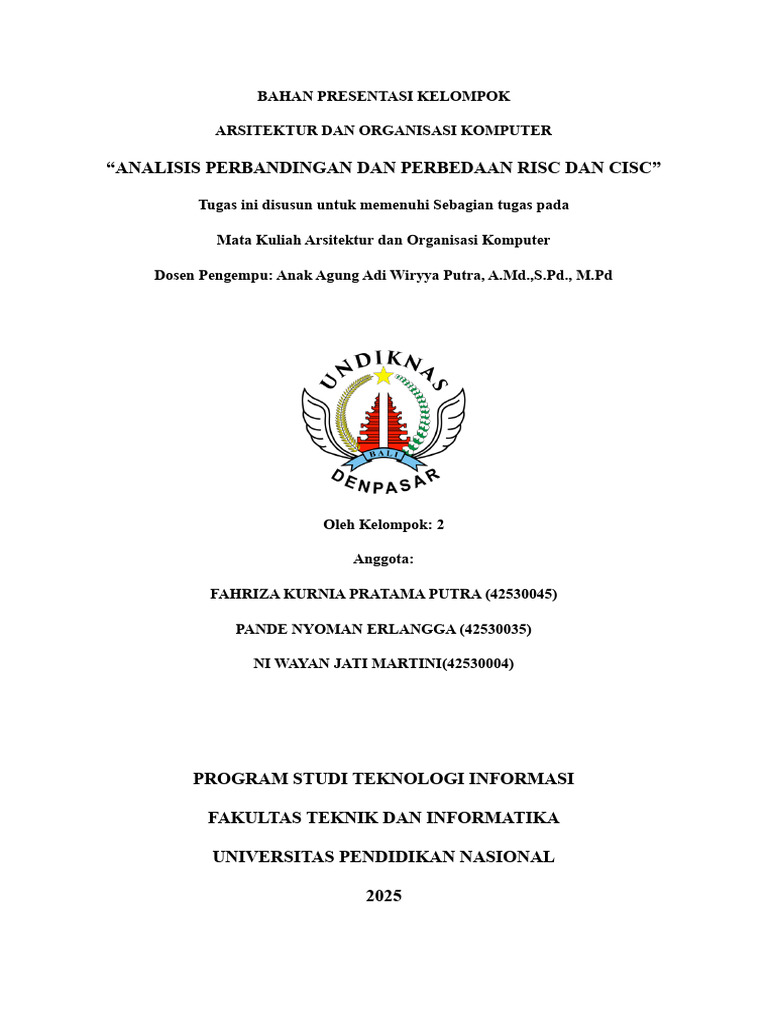 BAHAN PRESENTASI KELOMPOK

ARSITEKTUR DAN ORGANISASI KOMPUTER

“ANALISIS PERBANDINGAN DAN PERBEDAAN RISC DAN CISC”

Tugas ini disusun untuk memenuhi Sebagian tugas pada

Mata Kuliah Arsitektur dan Organisasi Komputer

Dosen Pengempu: Anak Agung Adi Wiryya Putra, A.Md.,S.Pd., M.Pd

UNDIKNAS

BALI

DENPASAR

Oleh Kelompok: 2

Anggota:

FAHRIZA KURNIA PRATAMA PUTRA (42530045)

PANDE NYOMAN ERLANGGA (42530035)

NI WAYAN JATI MARTINI(42530004)

PROGRAM STUDI TEKNOLOGI INFORMASI

FAKULTAS TEKNIK DAN INFORMATIKA

UNIVERSITAS PENDIDIKAN NASIONAL

2025